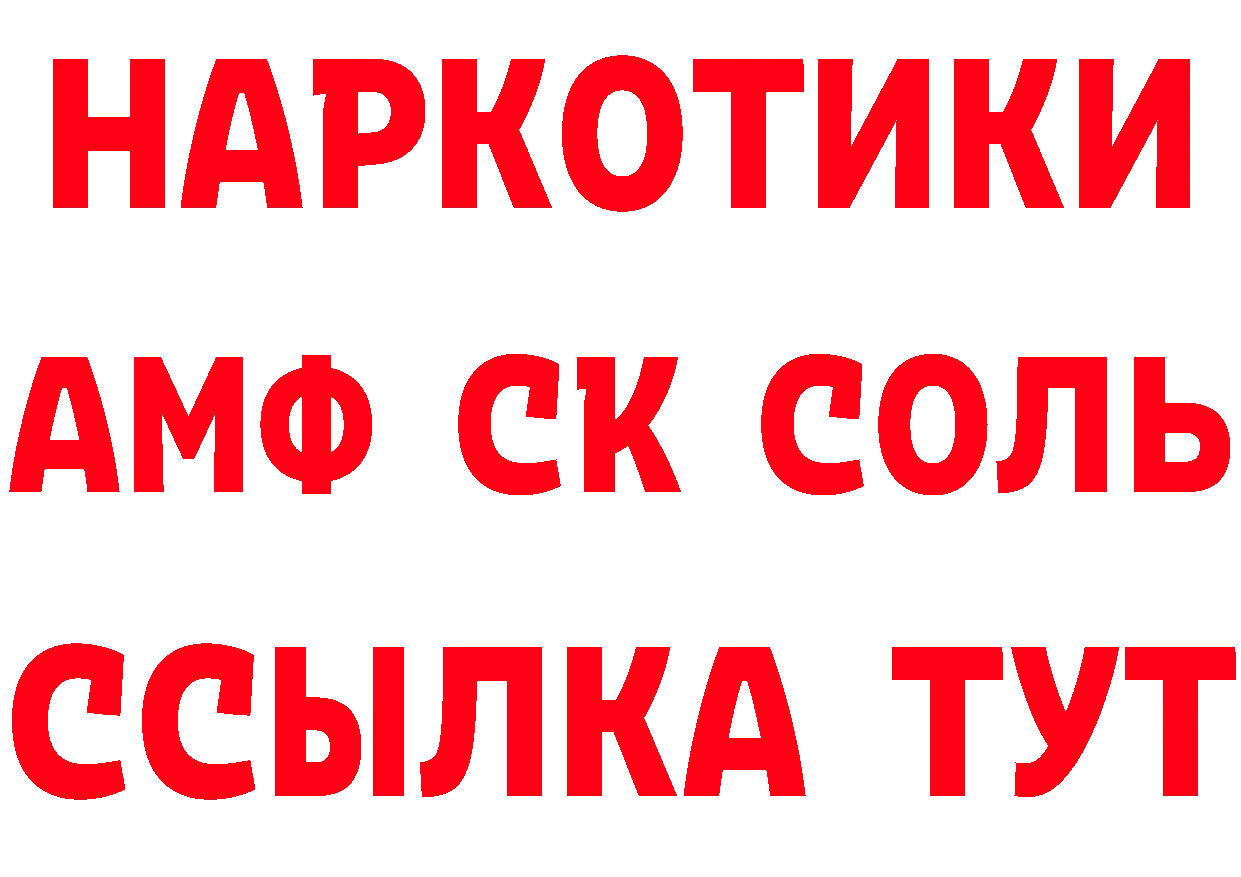 НАРКОТИКИ

АМФ СК СОЛЬ

ССЫЛКА ТУТ